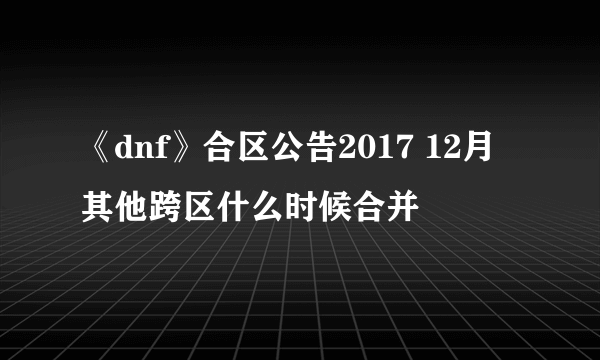 《dnf》合区公告2017 12月其他跨区什么时候合并